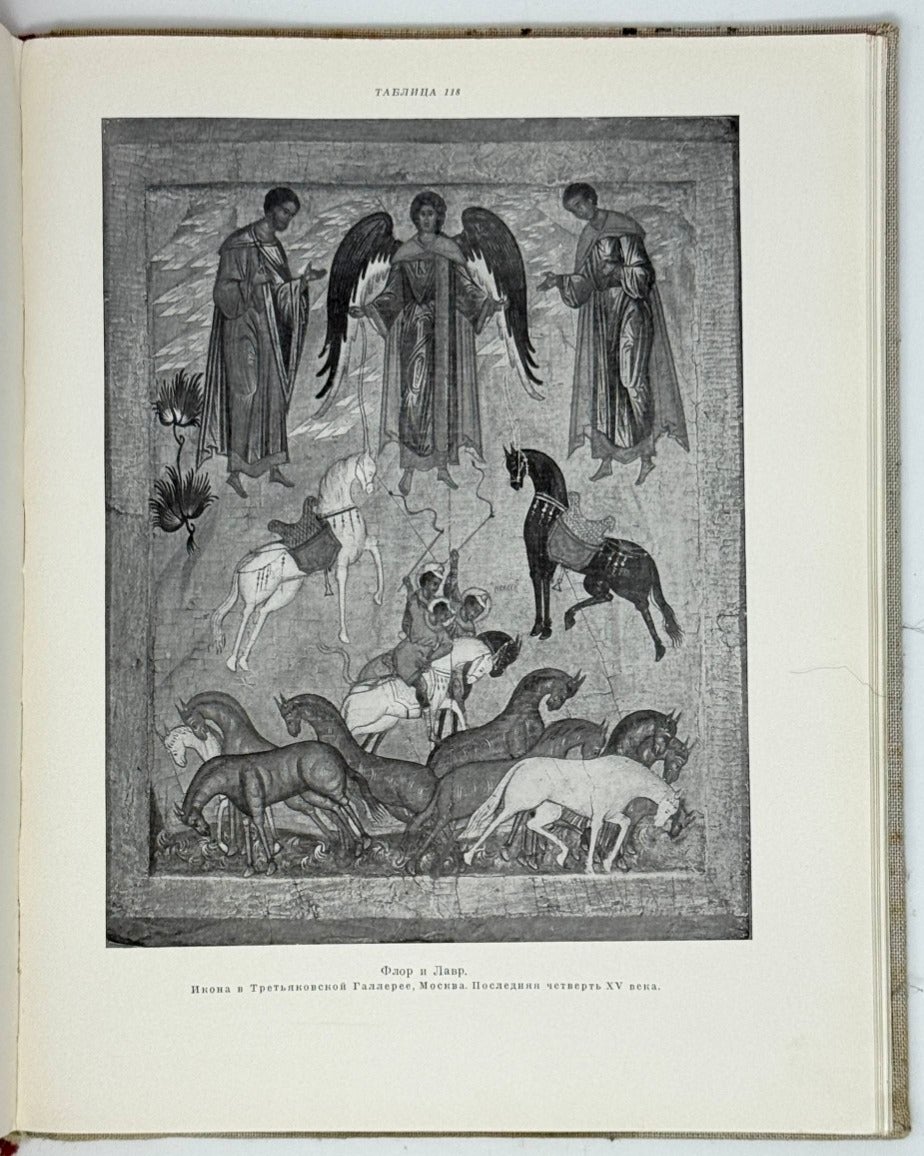 ТАБЛИЦА 118

Флор и Лавр.
Икона в Третьяковской Галлерее, Москва. Последняя четверть XV века.